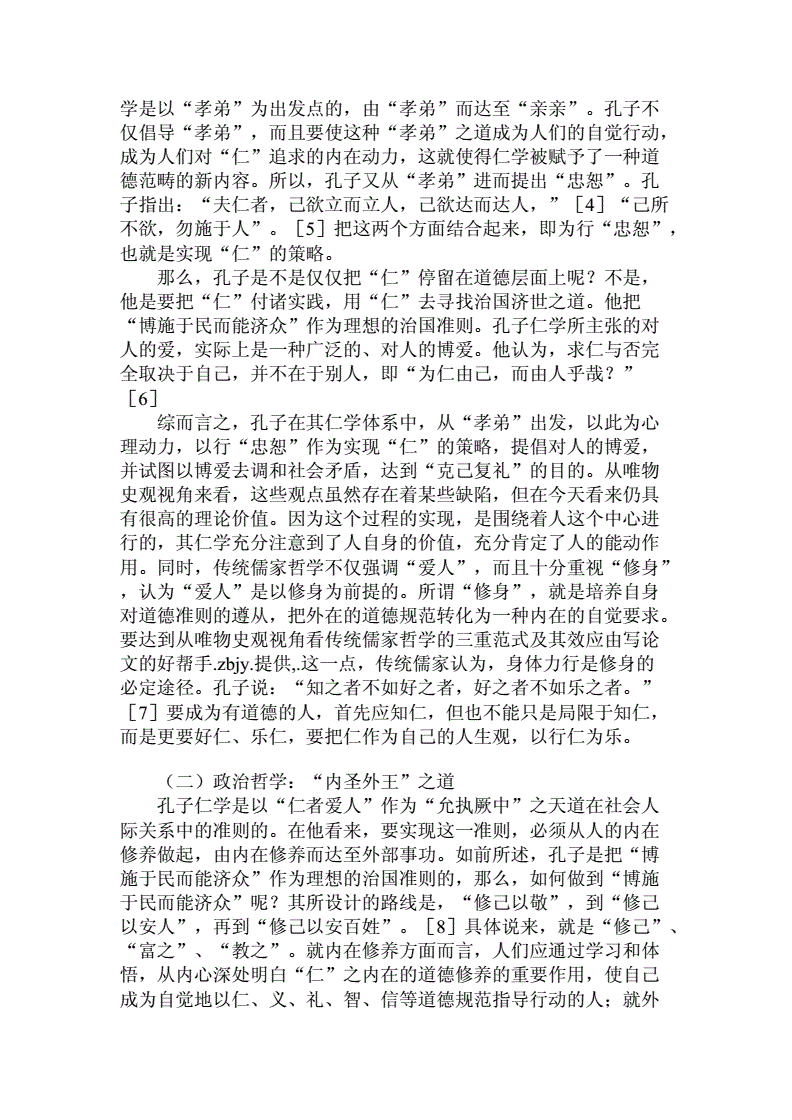 学是以“孝弟”为出发点的，由“孝弟”而达至“亲亲”。孔子不仅倡导“孝弟”，而且要使这种“孝弟”之道成为人们的自觉行动，成为人们对“仁”追求的内在动力，这就使得仁学被赋予了一种道德范畴的新内容。所以，孔子又从“孝弟”进而提出“忠恕”。孔子指出：“夫仁者，己欲立而立人，己欲达而达人，”［4］“己所不欲，勿施于人”。［5］把这两个方面结合起来，即为行“忠恕”，也就是实现“仁”的策略。

那么，孔子是不是仅仅把“仁”停留在道德层面上呢？不是，他是要把“仁”付诸实践，用“仁”去寻找治国济世之道。他把“博施于民而能济众”作为理想的治国准则。孔子仁学所主张的对人的爱，实际上是一种广泛的、对人的博爱。他认为，求仁与否完全取决于自己，并不在于别人，即“为仁由己，而由人乎哉？”［6］

综而言之，孔子在其仁学体系中，从“孝弟”出发，以此为心理动力，以行“忠恕”作为实现“仁”的策略，提倡对人的博爱，并试图以博爱去调和社会矛盾，达到“克己复礼”的目的。从唯物史观视角来看，这些观点虽然存在着某些缺陷，但在今天看来仍具有很高的理论价值。因为这个过程的实现，是围绕着人这个中心进行的，其仁学充分注意到了人自身的价值，充分肯定了人的能动作用。同时，传统儒家哲学不仅强调“爱人”，而且十分重视“修身”，认为“爱人”是以修身为前提的。所谓“修身”，就是培养自身对道德准则的遵从，把外在的道德规范转化为一种内在的自觉要求。要达到从唯物史观视角看传统儒家哲学的三重范式及其效应由写论文的好帮手.zbjy.提供,.这一点，传统儒家认为，身体力行是修身的必定途径。孔子说：“知之者不如好之者，好之者不如乐之者。”［7］要成为有道德的人，首先应知仁，但也不能只是局限于知仁，而是更要好仁、乐仁，要把仁作为自己的人生观，以行仁为乐。

（二）政治哲学：“内圣外王”之道

孔子仁学是以“仁者爱人”作为“允执厥中”之天道在社会人际关系中的准则的。在他看来，要实现这一准则，必须从人的内在修养做起，由内在修养而达至外部事功。如前所述，孔子是把“博施于民而能济众”作为理想的治国准则的，那么，如何做到“博施于民而能济众”呢？其所设计的路线是，“修己以敬”，到“修己以安人”，再到“修己以安百姓”。［8］具体说来，就是“修己”、“富之”、“教之”。就内在修养方面而言，人们应通过学习和体悟，从内心深处明白“仁”之内在的道德修养的重要作用，使自己成为自觉地以仁、义、礼、智、信等道德规范指导行动的人；就外